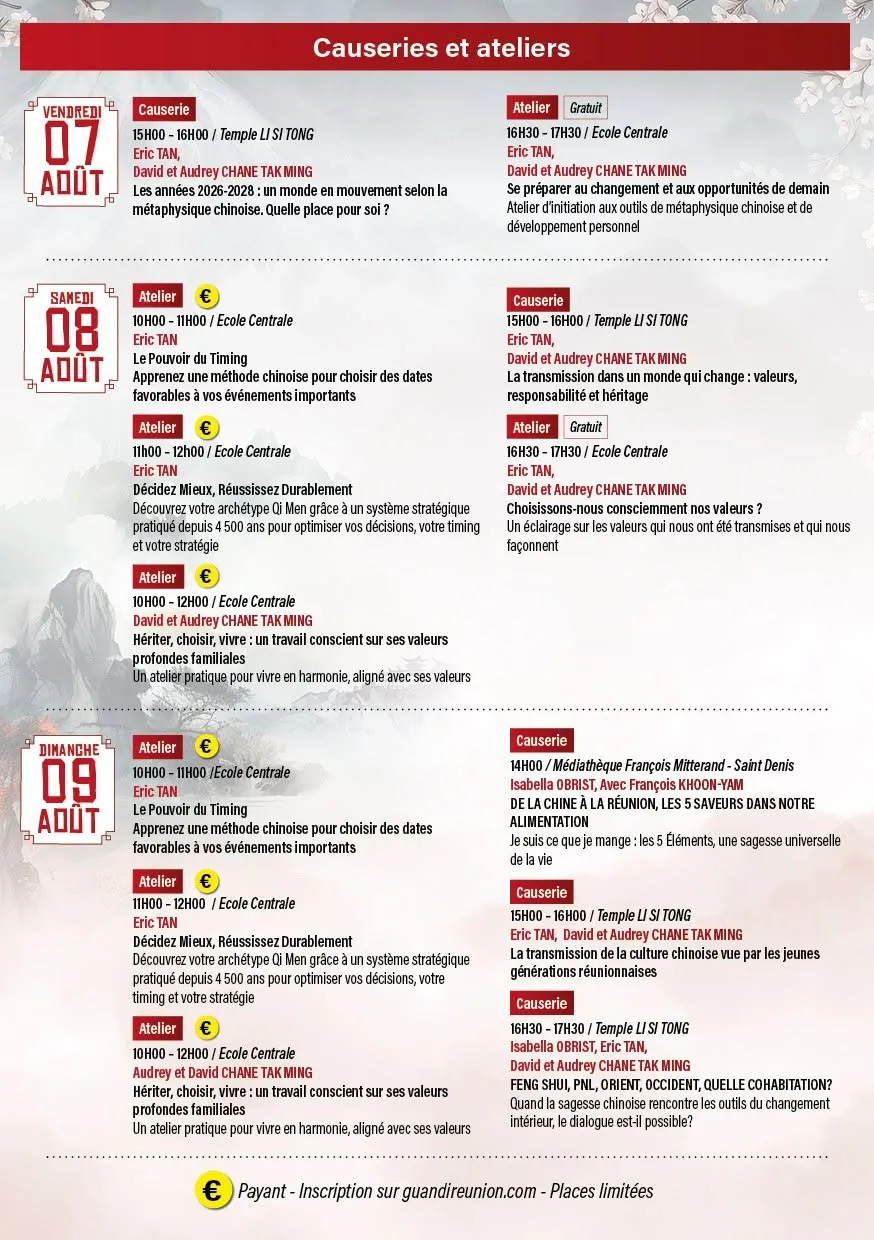 Causeries et ateliers

VENDREDI 07 AOÛT

Causerie
15H00 - 16H00 / Temple LI SI TONG
Eric TAN,
David et Audrey CHANE TAK MING
Les années 2026-2028 : un monde en mouvement selon la métaphysique chinoise. Quelle place pour soi ?

Atelier Gratuit
16H30 - 17H30 / Ecole Centrale
Eric TAN,
David et Audrey CHANE TAK MING
Se préparer au changement et aux opportunités de demain
Atelier d'initiation aux outils de métaphysique chinoise et de développement personnel

SAMEDI 08 AOÛT

Atelier €
10H00 - 11H00 / Ecole Centrale
Eric TAN
Le Pouvoir du Timing
Apprenez une méthode chinoise pour choisir des dates favorables à vos événements importants

Atelier €
11h00 - 12h00 / Ecole Centrale
Eric TAN
Décidez Mieux, Réussissez Durablement
Découvrez votre archétype Qi Men grâce à un système stratégique pratiqué depuis 4 500 ans pour optimiser vos décisions, votre timing et votre stratégie

Atelier €
10H00 - 12H00 / Ecole Centrale
David et Audrey CHANE TAK MING
Hériter, choisir, vivre : un travail conscient sur ses valeurs profondes familiales
Un atelier pratique pour vivre en harmonie, aligné avec ses valeurs

Causerie
15H00 - 16H00 / Temple LI SI TONG
Eric TAN,
David et Audrey CHANE TAK MING
La transmission dans un monde qui change : valeurs, responsabilité et héritage

Atelier Gratuit
16H30 - 17H30 / Ecole Centrale
Eric TAN,
David et Audrey CHANE TAK MING
Choisissons-nous consciemment nos valeurs ?
Un éclairage sur les valeurs qui nous ont été transmises et qui nous façonnent

DIMANCHE 09 AOÛT

Atelier €
10H00 - 11H00 /Ecole Centrale
Eric TAN
Le Pouvoir du Timing
Apprenez une méthode chinoise pour choisir des dates favorables à vos événements importants

Atelier €
11H00 - 12H00 / Ecole Centrale
Eric TAN
Décidez Mieux, Réussissez Durablement
Découvrez votre archétype Qi Men grâce à un système stratégique pratiqué depuis 4 500 ans pour optimiser vos décisions, votre timing et votre stratégie

Atelier €
10H00 - 12H00 / Ecole Centrale
Audrey et David CHANE TAK MING
Hériter, choisir, vivre : un travail conscient sur ses valeurs profondes familiales
Un atelier pratique pour vivre en harmonie, aligné avec ses valeurs

Causerie
14H00 / Médiathèque François Mitterand - Saint Denis
Isabella OBRIST, Avec François KHOON-YAM
DE LA CHINE À LA RÉUNION, LES 5 SAVEURS DANS NOTRE ALIMENTATION
Je suis ce que je mange : les 5 Éléments, une sagesse universelle de la vie

Causerie
15H00 - 16H00 / Temple LI SI TONG
Eric TAN, David et Audrey CHANE TAK MING
La transmission de la culture chinoise vue par les jeunes générations réunionnaises

Causerie
16H30 - 17H30 / Temple LI SI TONG
Isabella OBRIST, Eric TAN,
David et Audrey CHANE TAK MING
FENG SHUI, PNL, ORIENT, OCCIDENT, QUELLE COHABITATION?
Quand la sagesse chinoise rencontre les outils du changement intérieur, le dialogue est-il possible?

€ Payant - Inscription sur guandireunion.com - Places limitées